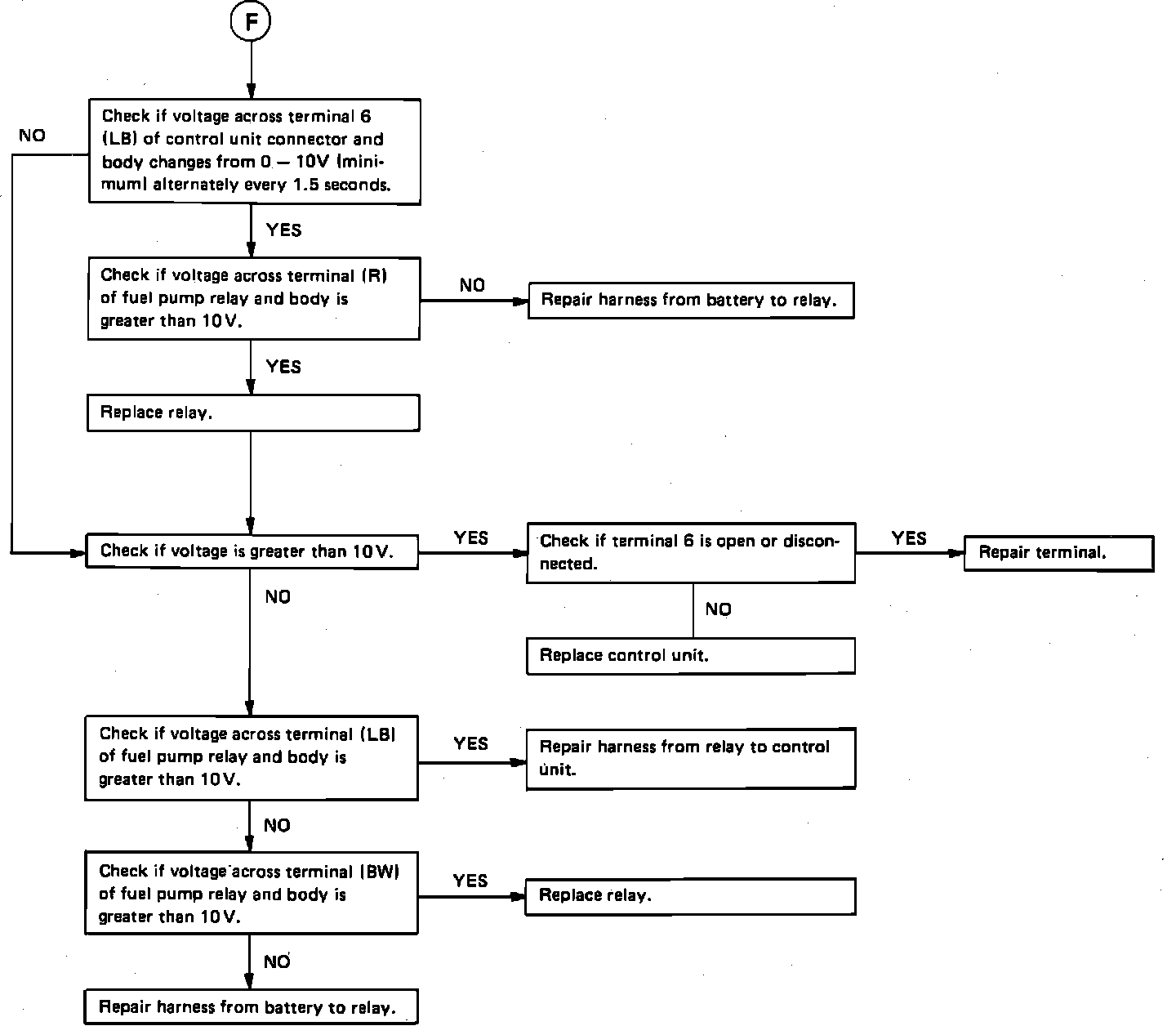 F

Check if voltage across terminal 6 (LB) of control unit connector and body changes from 0 — 10V (minimum) alternately every 1.5 seconds.

NO

YES

Check if voltage across terminal (R) of fuel pump relay and body is greater than 10V.

NO

Repair harness from battery to relay.

YES

Replace relay.

Check if voltage is greater than 10V.

YES

Check if terminal 6 is open or disconnected.

YES

Repair terminal.

NO

Replace control unit.

NO

Check if voltage across terminal (LB) of fuel pump relay and body is greater than 10V.

YES

Repair harness from relay to control unit.

NO

Check if voltage across terminal (BW) of fuel pump relay and body is greater than 10V.

YES

Replace relay.

NO

Repair harness from battery to relay.